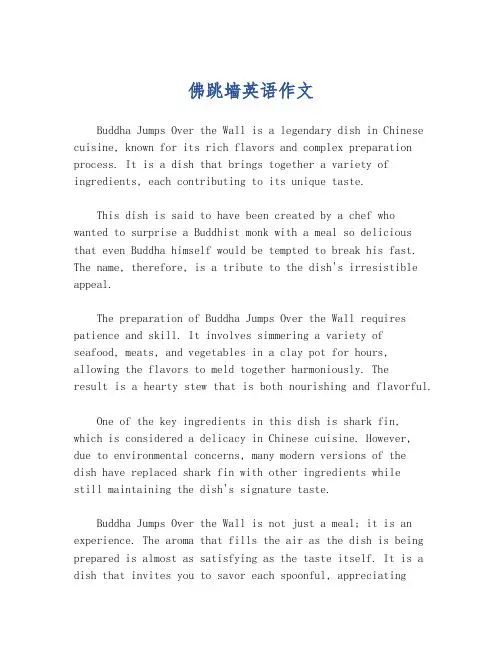 佛跳墙英语作文

Buddha Jumps Over the Wall is a legendary dish in Chinese cuisine, known for its rich flavors and complex preparation process. It is a dish that brings together a variety of ingredients, each contributing to its unique taste.

This dish is said to have been created by a chef who wanted to surprise a Buddhist monk with a meal so delicious that even Buddha himself would be tempted to break his fast. The name, therefore, is a tribute to the dish's irresistible appeal.

The preparation of Buddha Jumps Over the Wall requires patience and skill. It involves simmering a variety of seafood, meats, and vegetables in a clay pot for hours, allowing the flavors to meld together harmoniously. The result is a hearty stew that is both nourishing and flavorful.

One of the key ingredients in this dish is shark fin, which is considered a delicacy in Chinese cuisine. However, due to environmental concerns, many modern versions of the dish have replaced shark fin with other ingredients while still maintaining the dish's signature taste.

Buddha Jumps Over the Wall is not just a meal; it is an experience. The aroma that fills the air as the dish is being prepared is almost as satisfying as the taste itself. It is a dish that invites you to savor each spoonful, appreciating